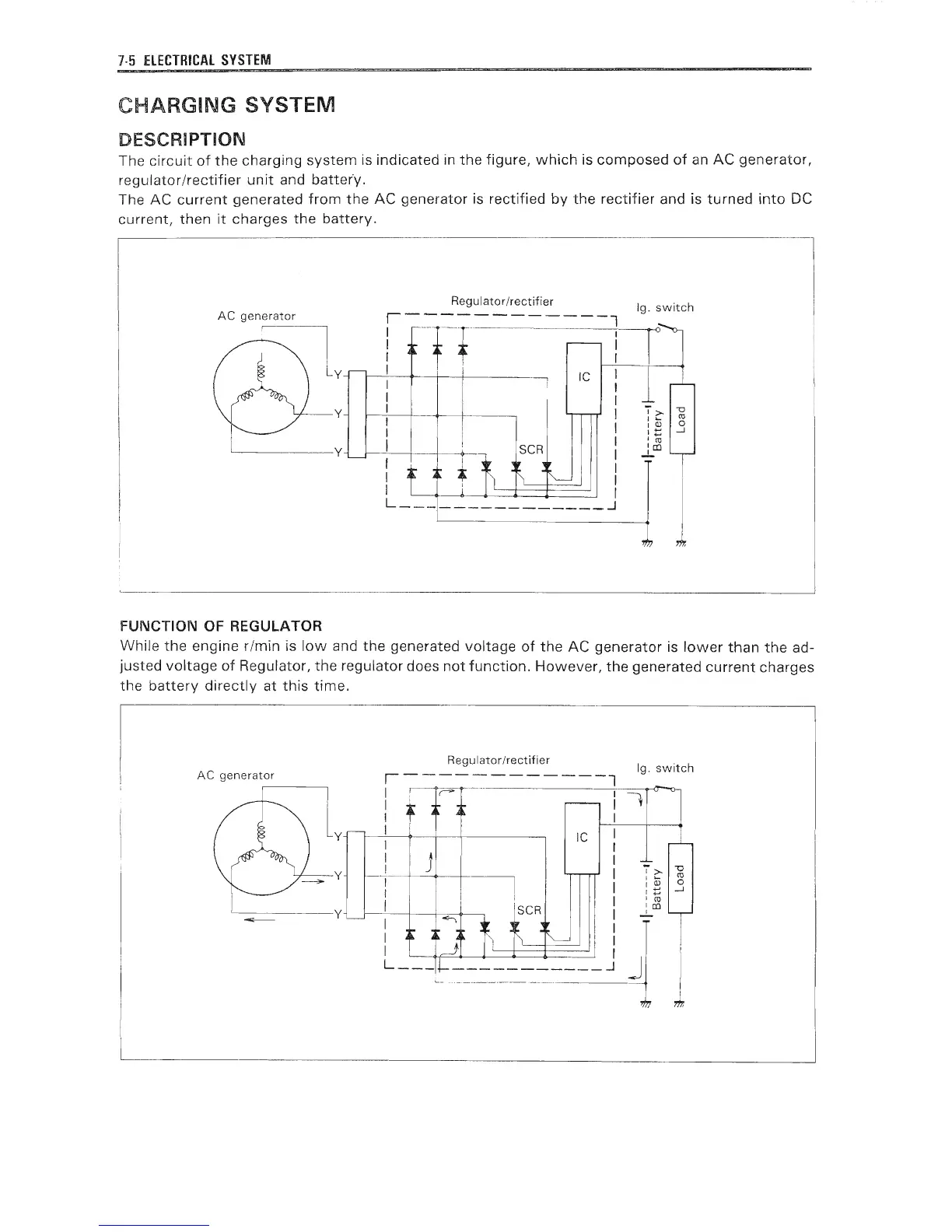 7-5 ELECTRICAL SYSTEM

CHARGING SYSTEM

DESCRIPTION

The circuit of the charging system is indicated in the figure, which is composed of an AC generator, regulator/rectifier unit and battery.
The AC current generated from the AC generator is rectified by the rectifier and is turned into DC current, then it charges the battery.

AC generator
Regulator/rectifier
Ig. switch
Y
Y
Y
IC
SCR
Battery
Load

FUNCTION OF REGULATOR

While the engine r/min is low and the generated voltage of the AC generator is lower than the adjusted voltage of Regulator, the regulator does not function. However, the generated current charges the battery directly at this time.

AC generator
Regulator/rectifier
Ig. switch
Y
Y
Y
IC
SCR
Battery
Load